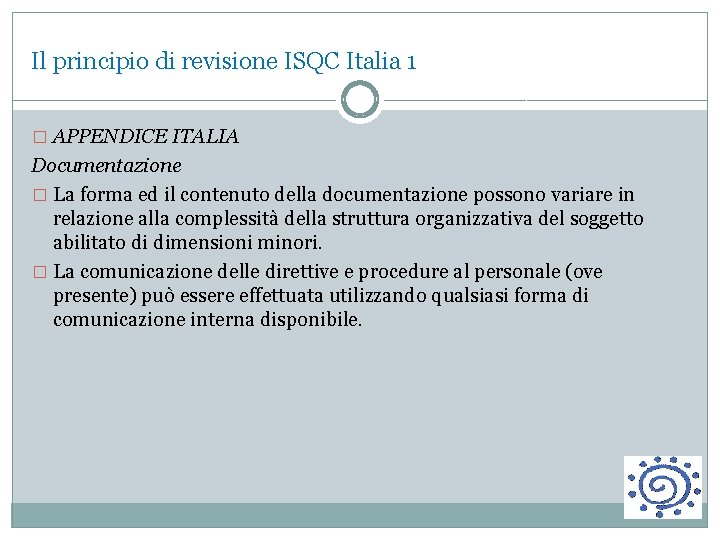 Il principio di revisione ISQC Italia 1

□ APPENDICE ITALIA

Documentazione

□ La forma ed il contenuto della documentazione possono variare in relazione alla complessità della struttura organizzativa del soggetto abilitato di dimensioni minori.

□ La comunicazione delle direttive e procedure al personale (ove presente) può essere effettuata utilizzando qualsiasi forma di comunicazione interna disponibile.